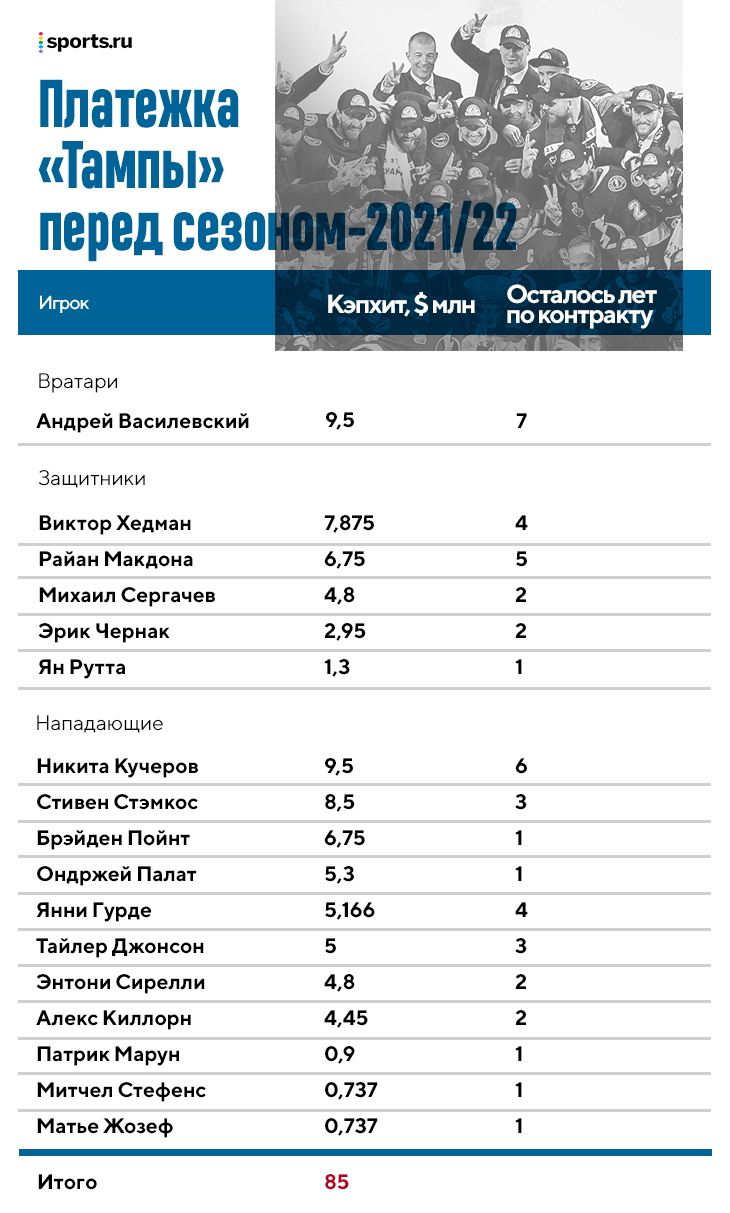 sports.ru

Платежка «Тампы» перед сезоном-2021/22

| Игрок | Кэпхит, $ млн | Осталось лет по контракту |
|---|---|---|
| Вратари | | |
| Андрей Василевский | 9,5 | 7 |
| Защитники | | |
| Виктор Хедман | 7,875 | 4 |
| Райан Макдона | 6,75 | 5 |
| Михаил Сергачев | 4,8 | 2 |
| Эрик Чернак | 2,95 | 2 |
| Ян Рутта | 1,3 | 1 |
| Нападающие | | |
| Никита Кучеров | 9,5 | 6 |
| Стивен Стэмкос | 8,5 | 3 |
| Брэйден Пойнт | 6,75 | 1 |
| Ондржей Палат | 5,3 | 1 |
| Янни Гурде | 5,166 | 4 |
| Тайлер Джонсон | 5 | 3 |
| Энтони Сирелли | 4,8 | 2 |
| Алекс Киллорн | 4,45 | 2 |
| Патрик Марун | 0,9 | 1 |
| Митчел Стефенс | 0,737 | 1 |
| Матье Жозеф | 0,737 | 1 |
| Итого | 85 | |